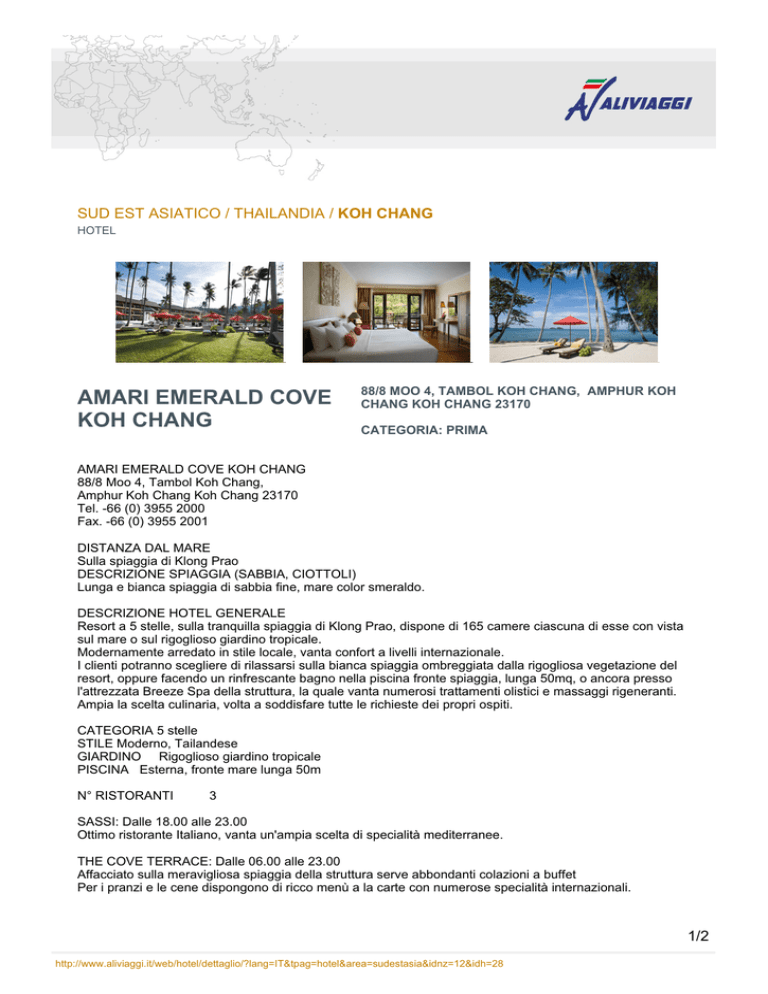 ALIVIAGGI

SUD EST ASIATICO / THAILANDIA / KOH CHANG
HOTEL

AMARI EMERALD COVE KOH CHANG

88/8 MOO 4, TAMBOL KOH CHANG, AMPHUR KOH CHANG KOH CHANG 23170

CATEGORIA: PRIMA

AMARI EMERALD COVE KOH CHANG
88/8 Moo 4, Tambol Koh Chang,
Amphur Koh Chang Koh Chang 23170
Tel. -66 (0) 3955 2000
Fax. -66 (0) 3955 2001

DISTANZA DAL MARE
Sulla spiaggia di Klong Prao
DESCRIZIONE SPIAGGIA (SABBIA, CIOTTOLI)
Lunga e bianca spiaggia di sabbia fine, mare color smeraldo.

DESCRIZIONE HOTEL GENERALE
Resort a 5 stelle, sulla tranquilla spiaggia di Klong Prao, dispone di 165 camere ciascuna di esse con vista sul mare o sul rigoglioso giardino tropicale.
Modernamente arredato in stile locale, vanta confort a livelli internazionale.
I clienti potranno scegliere di rilassarsi sulla bianca spiaggia ombreggiata dalla rigogliosa vegetazione del resort, oppure facendo un rinfrescante bagno nella piscina fronte spiaggia, lunga 50mq, o ancora presso l'attrezzata Breeze Spa della struttura, la quale vanta numerosi trattamenti olistici e massaggi rigeneranti.
Ampia la scelta culinaria, volta a soddisfare tutte le richieste dei propri ospiti.

CATEGORIA 5 stelle
STILE Moderno, Tailandese
GIARDINO Rigoglioso giardino tropicale
PISCINA Esterna, fronte mare lunga 50m

N° RISTORANTI 3

SASSI: Dalle 18.00 alle 23.00
Ottimo ristorante Italiano, vanta un'ampia scelta di specialità mediterranee.

THE COVE TERRACE: Dalle 06.00 alle 23.00
Affacciato sulla meravigliosa spiaggia della struttura serve abbondanti colazioni a buffet
Per i pranzi e le cene dispongono di ricco menù a la carte con numerose specialità internazionali.

1/2

http://www.aliviaggi.it/web/hotel/dettaglio/?lang=IT&tpag=hotel&area=sudestasia&idnz=12&idh=28